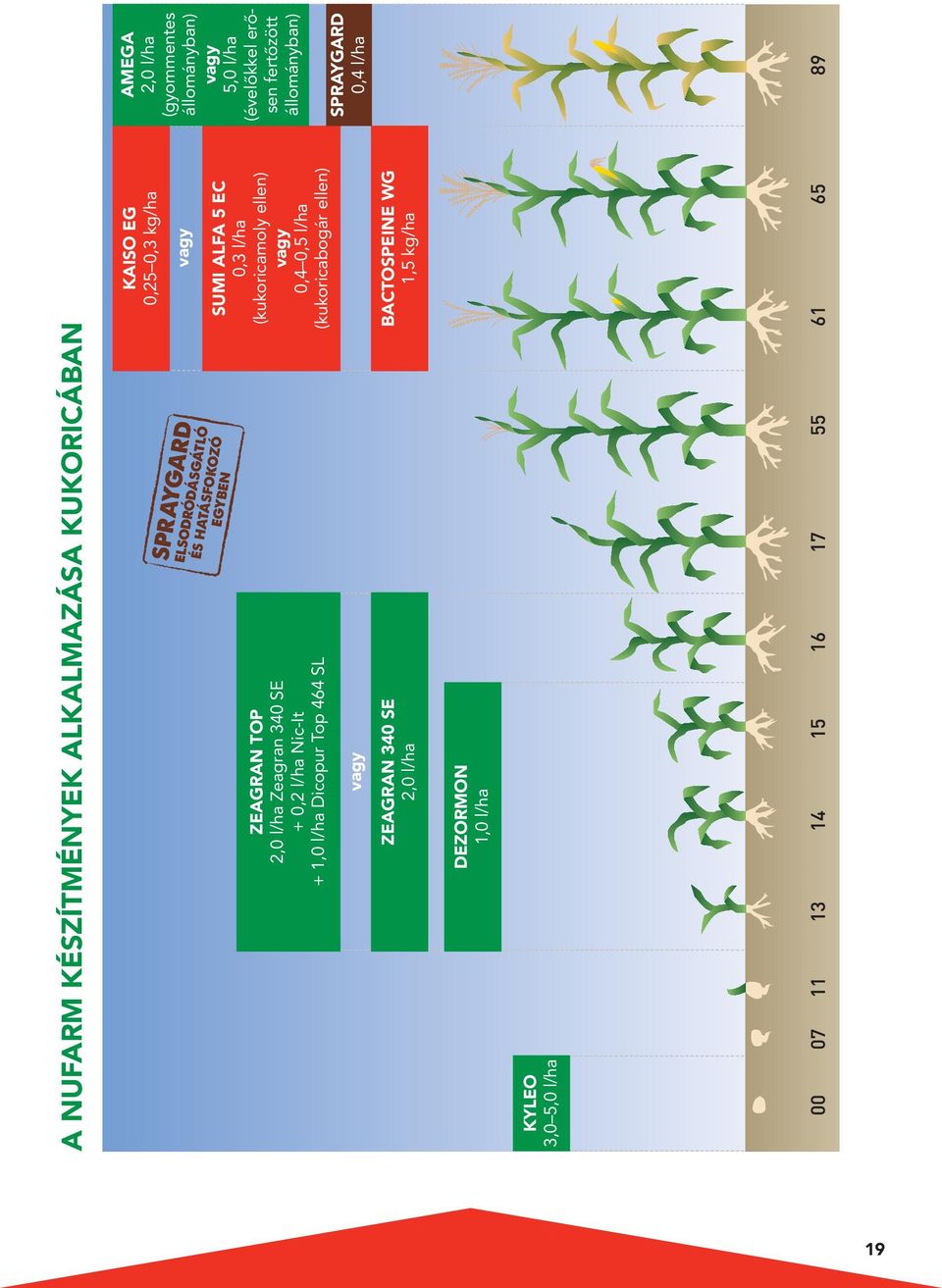 A NUFARM KÉSZÍTMÉNYEK ALKALMAZÁSA KUKORICÁBAN

KYLEO
3,0–5,0 l/ha

ZEAGRAN TOP
2,0 l/ha Zeagran 340 SE
+ 0,2 l/ha Nic-It
+ 1,0 l/ha Dicopur Top 464 SL

vagy

ZEAGRAN 340 SE
2,0 l/ha

DEZORMON
1,0 l/ha

SPRAYGARD
ELSODRÓDÁSGÁTLÓ
ÉS HATÁSFOKOZÓ
EGYBEN

KAISO EG
0,25–0,3 kg/ha

vagy

SUMI ALFA 5 EC
0,3 l/ha
(kukoricamoly ellen)
vagy
0,4–0,5 l/ha
(kukoricabogár ellen)

BACTOSPEINE WG
1,5 kg/ha

AMEGA
2,0 l/ha
(gyommentes állományban)
vagy
5,0 l/ha
(évelőkkel erősen fertőzött állományban)

SPRAYGARD
0,4 l/ha

00 07 11 13 14 15 16 17 55 61 65 89

19